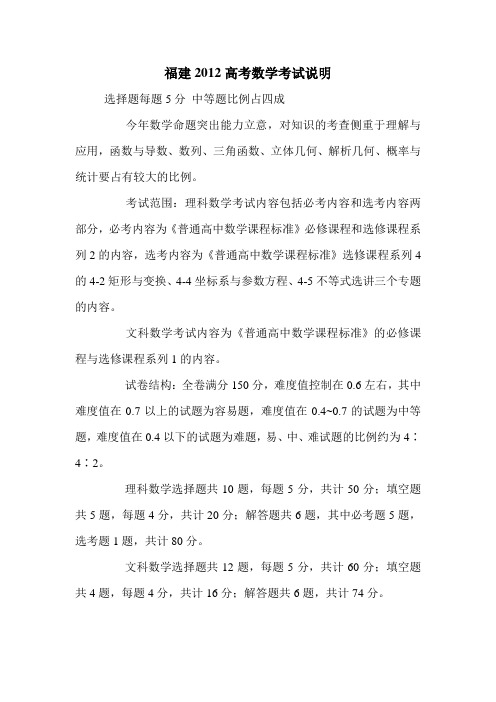 福建 2012 高考数学考试说明

选择题每题 5 分 中等题比例占四成

今年数学命题突出能力立意，对知识的考查侧重于理解与应用，函数与导数、数列、三角函数、立体几何、解析几何、概率与统计要占有较大的比例。

考试范围：理科数学考试内容包括必考内容和选考内容两部分，必考内容为《普通高中数学课程标准》必修课程和选修课程系列 2 的内容，选考内容为《普通高中数学课程标准》选修课程系列 4 的 4-2 矩形与变换、4-4 坐标系与参数方程、4-5 不等式选讲三个专题的内容。

文科数学考试内容为《普通高中数学课程标准》的必修课程与选修课程系列 1 的内容。

试卷结构：全卷满分 150 分，难度值控制在 0.6 左右，其中难度值在 0.7 以上的试题为容易题，难度值在 0.4~0.7 的试题为中等题，难度值在 0.4 以下的试题为难题，易、中、难试题的比例约为 4∶4∶2。

理科数学选择题共 10 题，每题 5 分，共计 50 分；填空题共 5 题，每题 4 分，共计 20 分；解答题共 6 题，其中必考题 5 题，选考题 1 题，共计 80 分。

文科数学选择题共 12 题，每题 5 分，共计 60 分；填空题共 4 题，每题 4 分，共计 16 分；解答题共 6 题，共计 74 分。